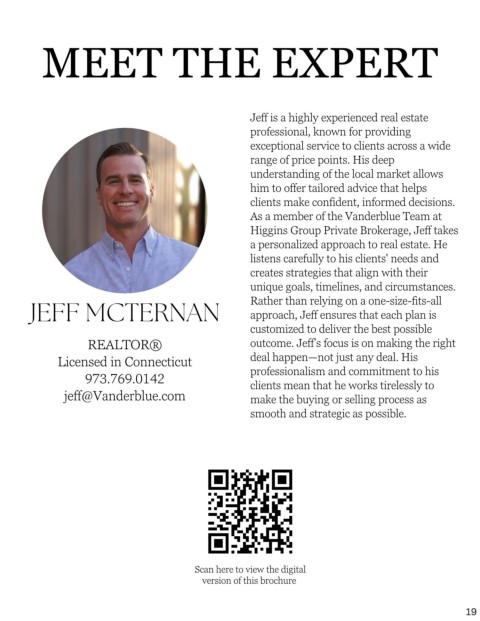 MEET THE EXPERT

JEFF MCTERNAN

REALTOR®
Licensed in Connecticut
973.769.0142
jeff@Vanderblue.com

Jeff is a highly experienced real estate professional, known for providing exceptional service to clients across a wide range of price points. His deep understanding of the local market allows him to offer tailored advice that helps clients make confident, informed decisions. As a member of the Vanderblue Team at Higgins Group Private Brokerage, Jeff takes a personalized approach to real estate. He listens carefully to his clients' needs and creates strategies that align with their unique goals, timelines, and circumstances. Rather than relying on a one-size-fits-all approach, Jeff ensures that each plan is customized to deliver the best possible outcome. Jeff's focus is on making the right deal happen—not just any deal. His professionalism and commitment to his clients mean that he works tirelessly to make the buying or selling process as smooth and strategic as possible.

Scan here to view the digital version of this brochure

19